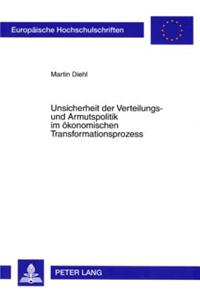 Europäische Hochschulschriften

Martin Diehl

Unsicherheit der Verteilungs- und Armutspolitik im ökonomischen Transformationsprozess

PETER LANG